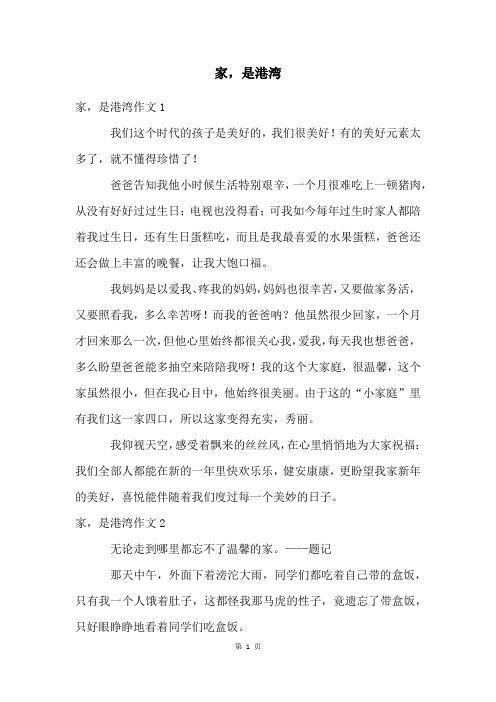 家，是港湾

家，是港湾作文 1

我们这个时代的孩子是美好的，我们很美好！有的美好元素太多了，就不懂得珍惜了！

爸爸告知我他小时候生活特别艰辛，一个月很难吃上一顿猪肉，从没有好好过过生日；电视也没得看；可我如今每年过生时家人都陪着我过生日，还有生日蛋糕吃，而且是我最喜爱的水果蛋糕，爸爸还还会做上丰富的晚餐，让我大饱口福。

我妈妈是以爱我、疼我的妈妈，妈妈也很幸苦，又要做家务活，又要照看我，多么幸苦呀！而我的爸爸呐？他虽然很少回家，一个月才回来那么一次，但他心里始终都很关心我，爱我，每天我也想爸爸，多么盼望爸爸能多抽空来陪陪我呀！我的这个大家庭，很温馨，这个家虽然很小，但在我心目中，他始终很美丽。由于这的“小家庭”里有我们这一家四口，所以这家变得充实，秀丽。

我仰视天空，感受着飘来的丝丝风，在心里悄悄地为大家祝福：我们全部人都能在新的一年里快欢乐乐，健安康康，更盼望我家新年的美好，喜悦能伴随着我们度过每一个美妙的日子。

家，是港湾作文 2

无论走到哪里都忘不了温馨的家。——题记

那天中午，外面下着滂沱大雨，同学们都吃着自己带的盒饭，只有我一个人饿着肚子，这都怪我那马虎的性子，竟遗忘了带盒饭，只好眼睁睁地看着同学们吃盒饭。

第 1 页